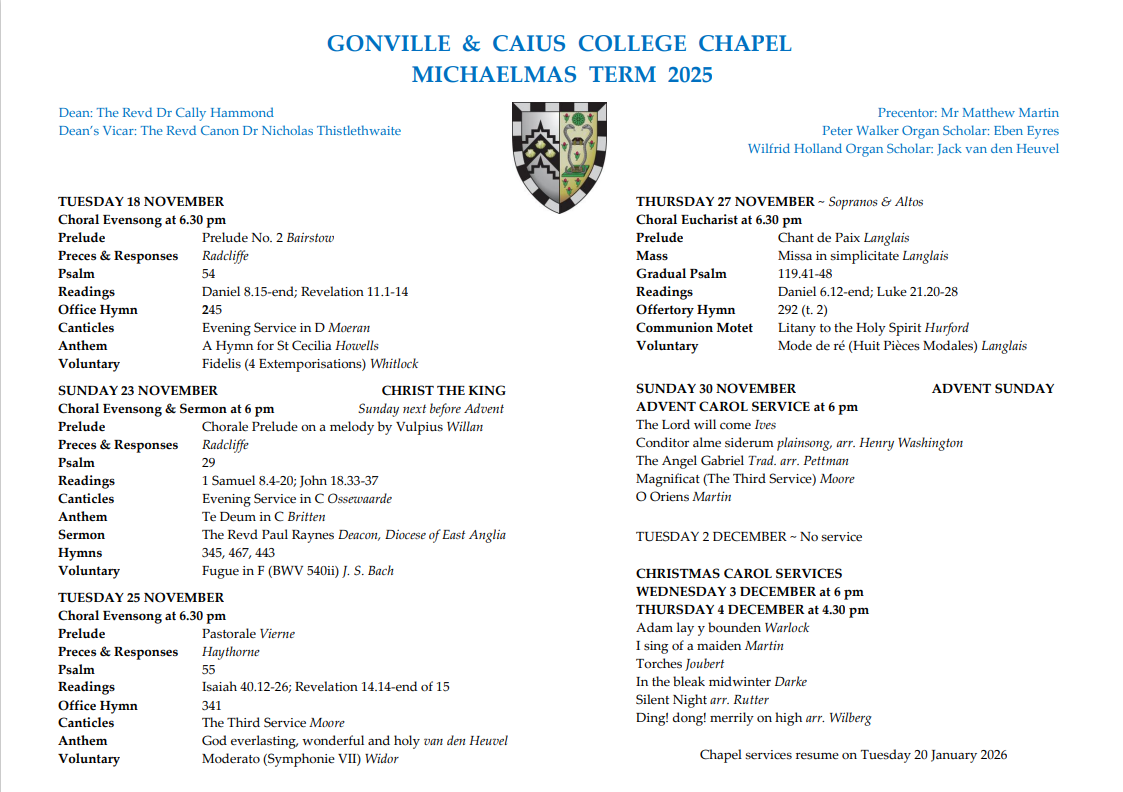 GONVILLE & CAIUS COLLEGE CHAPEL
MICHAELMAS TERM 2025

Dean: The Revd Dr Cally Hammond
Dean's Vicar: The Revd Canon Dr Nicholas Thistlethwaite

Precentor: Mr Matthew Martin
Peter Walker Organ Scholar: Eben Eyres
Wilfrid Holland Organ Scholar: Jack van den Heuvel

TUESDAY 18 NOVEMBER
Choral Evensong at 6.30 pm

| | |
|---|---|
| Prelude | Prelude No. 2 Bairstow |
| Preces & Responses | Radcliffe |
| Psalm | 54 |
| Readings | Daniel 8.15-end; Revelation 11.1-14 |
| Office Hymn | 245 |
| Canticles | Evening Service in D Moeran |
| Anthem | A Hymn for St Cecilia Howells |
| Voluntary | Fidelis (4 Extemporisations) Whitlock |

SUNDAY 23 NOVEMBER CHRIST THE KING
Choral Evensong & Sermon at 6 pm Sunday next before Advent

| | |
|---|---|
| Prelude | Chorale Prelude on a melody by Vulpius Willan |
| Preces & Responses | Radcliffe |
| Psalm | 29 |
| Readings | 1 Samuel 8.4-20; John 18.33-37 |
| Canticles | Evening Service in C Ossewaarde |
| Anthem | Te Deum in C Britten |
| Sermon | The Revd Paul Raynes Deacon, Diocese of East Anglia |
| Hymns | 345, 467, 443 |
| Voluntary | Fugue in F (BWV 540ii) J. S. Bach |

TUESDAY 25 NOVEMBER
Choral Evensong at 6.30 pm

| | |
|---|---|
| Prelude | Pastorale Vierne |
| Preces & Responses | Haythorne |
| Psalm | 55 |
| Readings | Isaiah 40.12-26; Revelation 14.14-end of 15 |
| Office Hymn | 341 |
| Canticles | The Third Service Moore |
| Anthem | God everlasting, wonderful and holy van den Heuvel |
| Voluntary | Moderato (Symphonie VII) Widor |

THURSDAY 27 NOVEMBER ~ Sopranos & Altos
Choral Eucharist at 6.30 pm

| | |
|---|---|
| Prelude | Chant de Paix Langlais |
| Mass | Missa in simplicitate Langlais |
| Gradual Psalm | 119.41-48 |
| Readings | Daniel 6.12-end; Luke 21.20-28 |
| Offertory Hymn | 292 (t. 2) |
| Communion Motet | Litany to the Holy Spirit Hurford |
| Voluntary | Mode de ré (Huit Pièces Modales) Langlais |

SUNDAY 30 NOVEMBER ADVENT SUNDAY
ADVENT CAROL SERVICE at 6 pm
The Lord will come Ives
Conditor alme siderum plainsong, arr. Henry Washington
The Angel Gabriel Trad. arr. Pettman
Magnificat (The Third Service) Moore
O Oriens Martin

TUESDAY 2 DECEMBER ~ No service

CHRISTMAS CAROL SERVICES
WEDNESDAY 3 DECEMBER at 6 pm
THURSDAY 4 DECEMBER at 4.30 pm
Adam lay y bounden Warlock
I sing of a maiden Martin
Torches Joubert
In the bleak midwinter Darke
Silent Night arr. Rutter
Ding! dong! merrily on high arr. Wilberg

Chapel services resume on Tuesday 20 January 2026